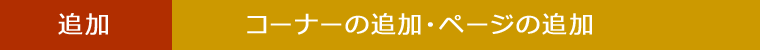 追加

コーナーの追加・ページの追加